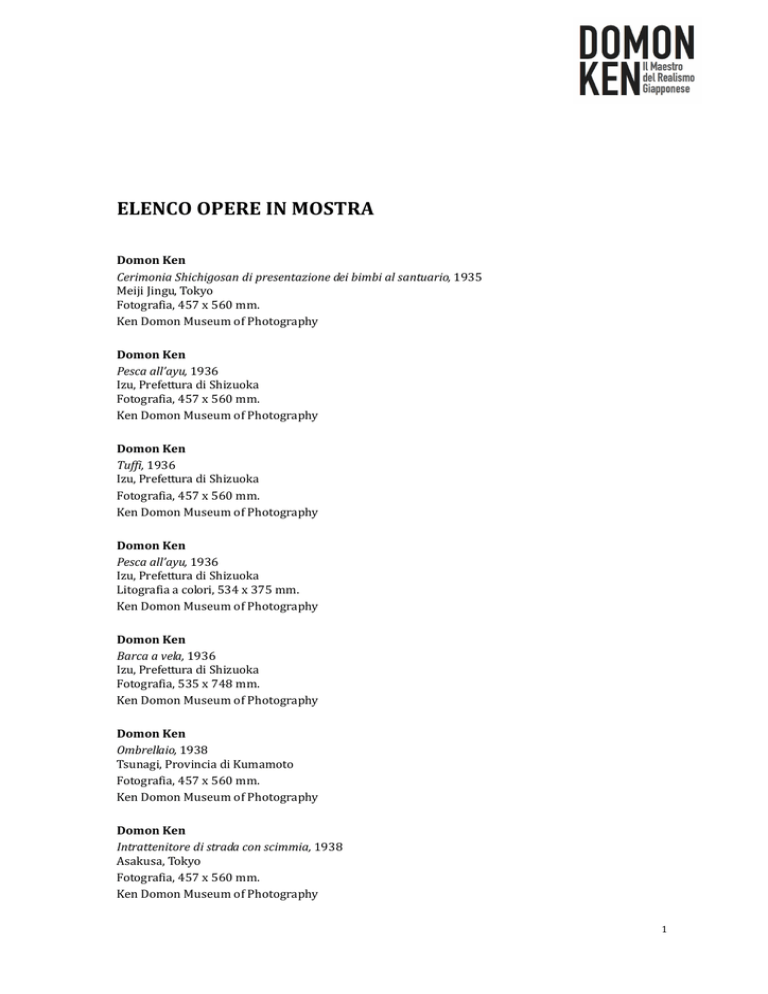 DOMON KEN Il Maestro del Realismo Giapponese

ELENCO OPERE IN MOSTRA

Domon Ken
Cerimonia Shichigosan di presentazione dei bimbi al santuario, 1935
Meiji Jingu, Tokyo
Fotografia, 457 x 560 mm.
Ken Domon Museum of Photography

Domon Ken
Pesca all'ayu, 1936
Izu, Prefettura di Shizuoka
Fotografia, 457 x 560 mm.
Ken Domon Museum of Photography

Domon Ken
Tuffi, 1936
Izu, Prefettura di Shizuoka
Fotografia, 457 x 560 mm.
Ken Domon Museum of Photography

Domon Ken
Pesca all'ayu, 1936
Izu, Prefettura di Shizuoka
Litografia a colori, 534 x 375 mm.
Ken Domon Museum of Photography

Domon Ken
Barca a vela, 1936
Izu, Prefettura di Shizuoka
Fotografia, 535 x 748 mm.
Ken Domon Museum of Photography

Domon Ken
Ombrellaio, 1938
Tsunagi, Provincia di Kumamoto
Fotografia, 457 x 560 mm.
Ken Domon Museum of Photography

Domon Ken
Intrattenitore di strada con scimmia, 1938
Asakusa, Tokyo
Fotografia, 457 x 560 mm.
Ken Domon Museum of Photography

1